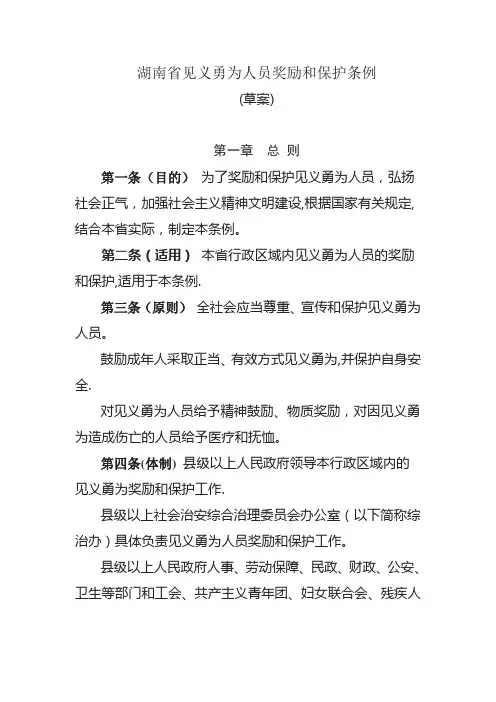 湖南省见义勇为人员奖励和保护条例
(草案)

第一章　总 则

第一条（目的）　为了奖励和保护见义勇为人员，弘扬社会正气，加强社会主义精神文明建设,根据国家有关规定,结合本省实际，制定本条例。

第二条（适用）　本省行政区域内见义勇为人员的奖励和保护,适用于本条例.

第三条（原则）　全社会应当尊重、宣传和保护见义勇为人员。

鼓励成年人采取正当、有效方式见义勇为,并保护自身安全.

对见义勇为人员给予精神鼓励、物质奖励，对因见义勇为造成伤亡的人员给予医疗和抚恤。

第四条(体制)　县级以上人民政府领导本行政区域内的见义勇为奖励和保护工作.

县级以上社会治安综合治理委员会办公室（以下简称综治办）具体负责见义勇为人员奖励和保护工作。

县级以上人民政府人事、劳动保障、民政、财政、公安、卫生等部门和工会、共产主义青年团、妇女联合会、残疾人